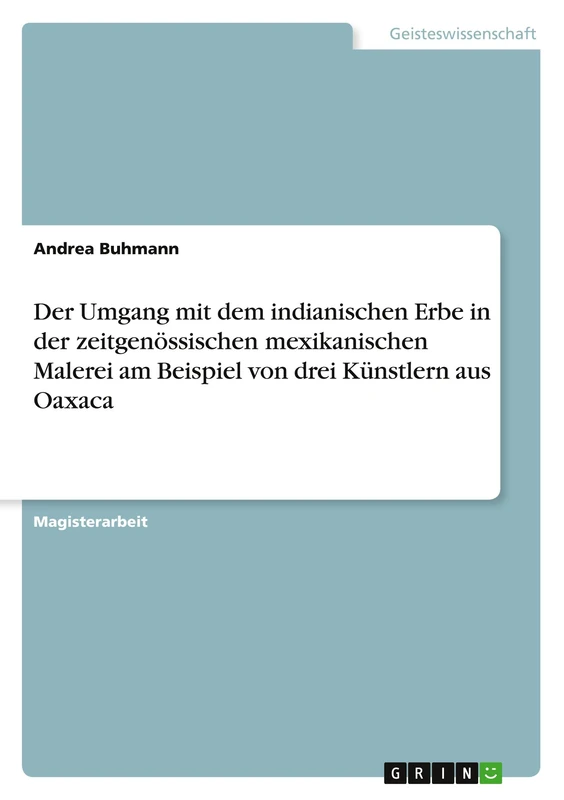 Geisteswissenschaft

Andrea Buhmann

Der Umgang mit dem indianischen Erbe in der zeitgenössischen mexikanischen Malerei am Beispiel von drei Künstlern aus Oaxaca

Magisterarbeit

GRIN